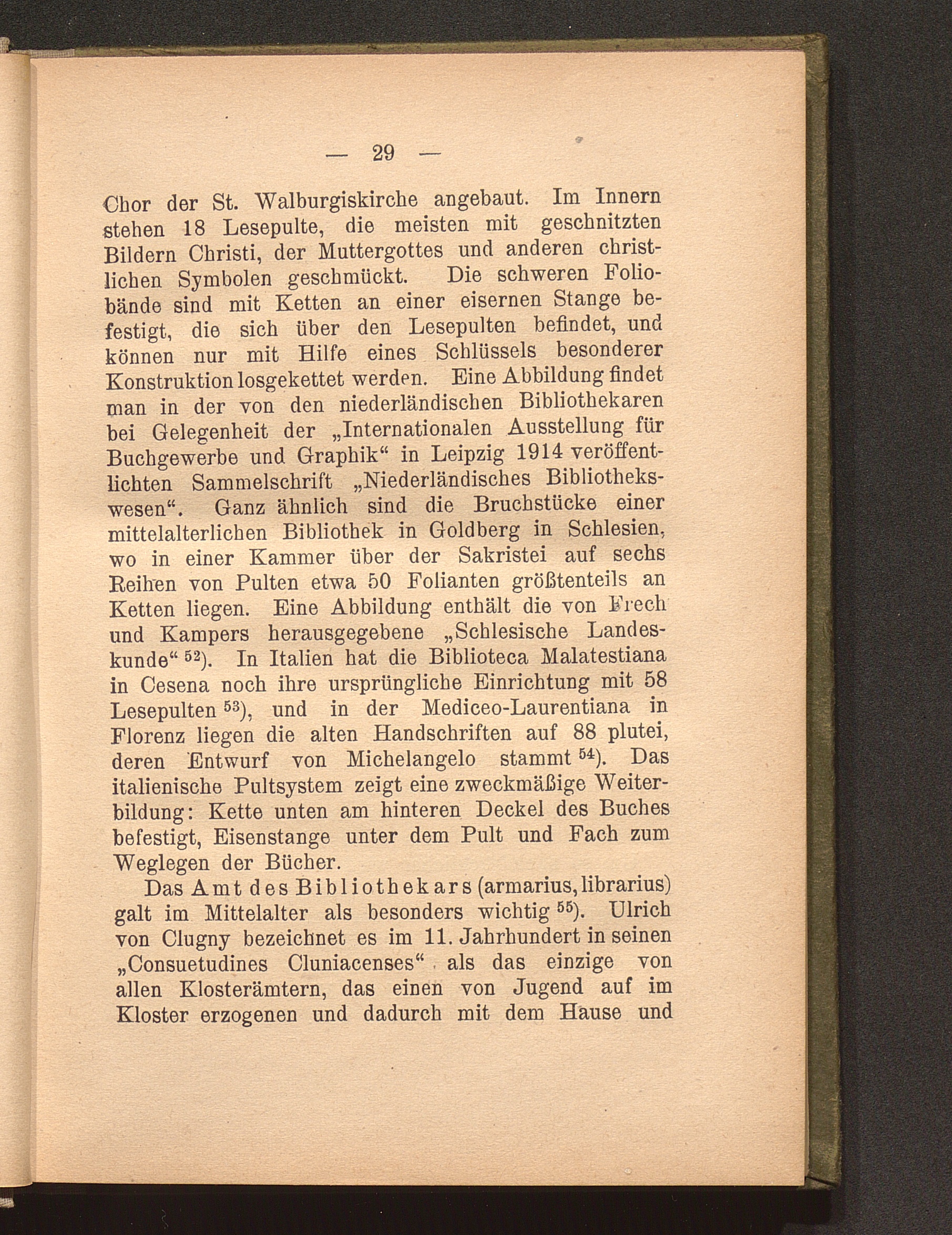 — 29 —

Chor der St. Walburgiskirche angebaut. Im Innern stehen 18 Lesepulte, die meisten mit geschnitzten Bildern Christi, der Muttergottes und anderen christlichen Symbolen geschmückt. Die schweren Foliobände sind mit Ketten an einer eisernen Stange befestigt, die sich über den Lesepulten befindet, und können nur mit Hilfe eines Schlüssels besonderer Konstruktion losgekettet werden. Eine Abbildung findet man in der von den niederländischen Bibliothekaren bei Gelegenheit der „Internationalen Ausstellung für Buchgewerbe und Graphik“ in Leipzig 1914 veröffentlichten Sammelschrift „Niederländisches Bibliothekswesen“. Ganz ähnlich sind die Bruchstücke einer mittelalterlichen Bibliothek in Goldberg in Schlesien, wo in einer Kammer über der Sakristei auf sechs Reihen von Pulten etwa 50 Folianten größtenteils an Ketten liegen. Eine Abbildung enthält die von Frech und Kampers herausgegebene „Schlesische Landeskunde“ $^{52}$). In Italien hat die Biblioteca Malatestiana in Cesena noch ihre ursprüngliche Einrichtung mit 58 Lesepulten $^{53}$), und in der Mediceo-Laurentiana in Florenz liegen die alten Handschriften auf 88 plutei, deren Entwurf von Michelangelo stammt $^{54}$). Das italienische Pultsystem zeigt eine zweckmäßige Weiterbildung: Kette unten am hinteren Deckel des Buches befestigt, Eisenstange unter dem Pult und Fach zum Weglegen der Bücher.

Das Amt des Bibliothekars (armarius, librarius) galt im Mittelalter als besonders wichtig $^{55}$). Ulrich von Clugny bezeichnet es im 11. Jahrhundert in seinen „Consuetudines Cluniacenses“ als das einzige von allen Klosterämtern, das einen von Jugend auf im Kloster erzogenen und dadurch mit dem Hause und